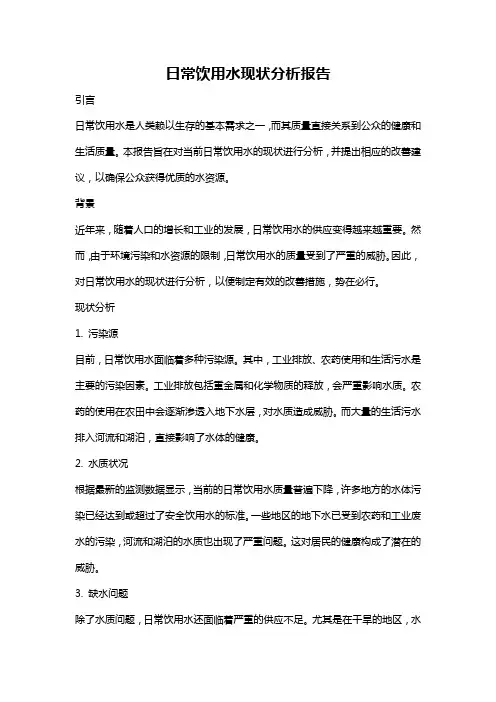 日常饮用水现状分析报告

引言

日常饮用水是人类赖以生存的基本需求之一，而其质量直接关系到公众的健康和生活质量。本报告旨在对当前日常饮用水的现状进行分析，并提出相应的改善建议，以确保公众获得优质的水资源。

背景

近年来，随着人口的增长和工业的发展，日常饮用水的供应变得越来越重要。然而，由于环境污染和水资源的限制，日常饮用水的质量受到了严重的威胁。因此，对日常饮用水的现状进行分析，以便制定有效的改善措施，势在必行。

现状分析

1. 污染源

目前，日常饮用水面临着多种污染源。其中，工业排放、农药使用和生活污水是主要的污染因素。工业排放包括重金属和化学物质的释放，会严重影响水质。农药的使用在农田中会逐渐渗透入地下水层，对水质造成威胁。而大量的生活污水排入河流和湖泊，直接影响了水体的健康。

2. 水质状况

根据最新的监测数据显示，当前的日常饮用水质量普遍下降，许多地方的水体污染已经达到或超过了安全饮用水的标准。一些地区的地下水已受到农药和工业废水的污染，河流和湖泊的水质也出现了严重问题。这对居民的健康构成了潜在的威胁。

3. 缺水问题

除了水质问题，日常饮用水还面临着严重的供应不足。尤其是在干旱的地区，水